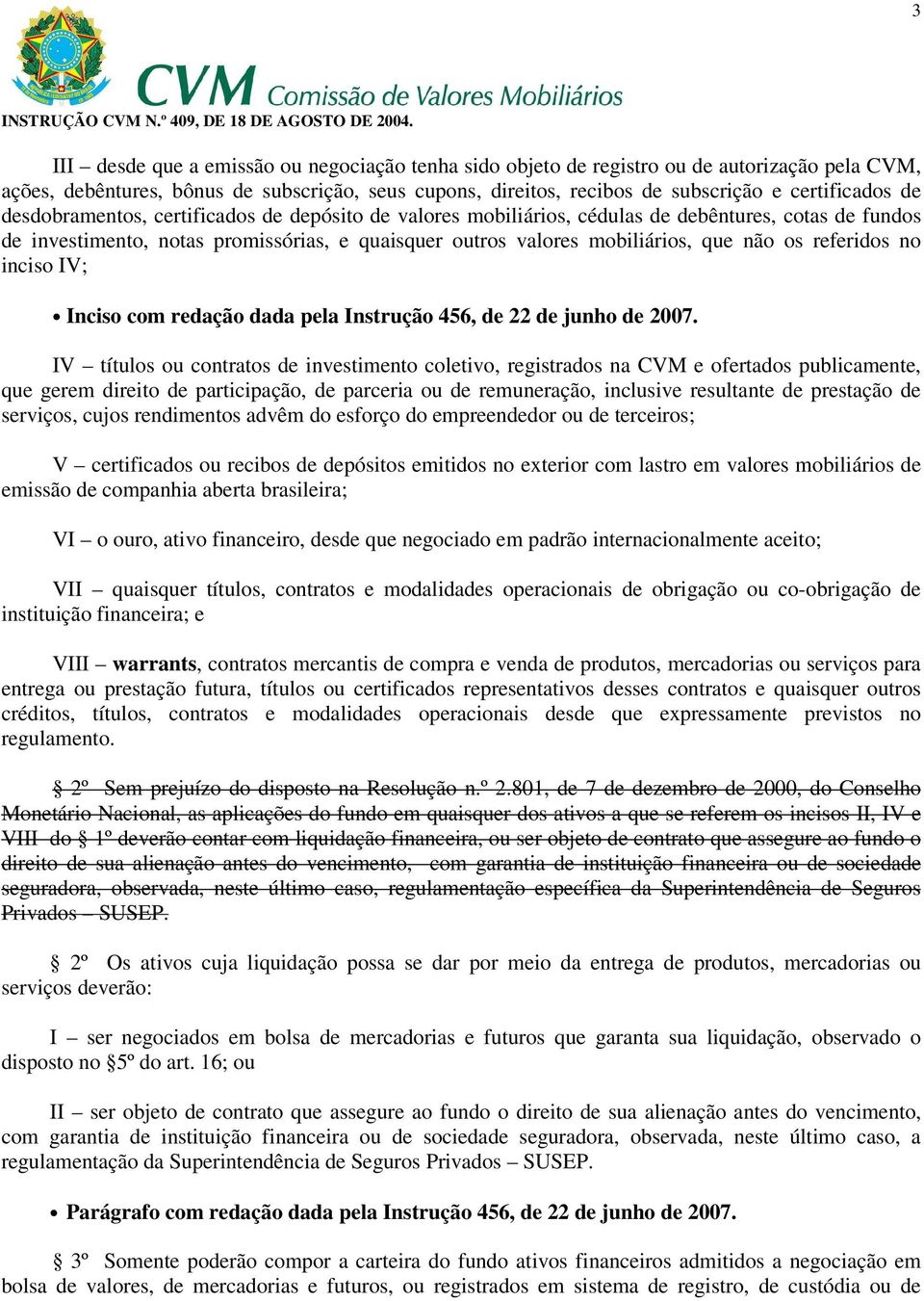 3

CVM Comissão de Valores Mobiliários

INSTRUÇÃO CVM N.º 409, DE 18 DE AGOSTO DE 2004.

III – desde que a emissão ou negociação tenha sido objeto de registro ou de autorização pela CVM, ações, debêntures, bônus de subscrição, seus cupons, direitos, recibos de subscrição e certificados de desdobramentos, certificados de depósito de valores mobiliários, cédulas de debêntures, cotas de fundos de investimento, notas promissórias, e quaisquer outros valores mobiliários, que não os referidos no inciso IV;

• Inciso com redação dada pela Instrução 456, de 22 de junho de 2007.

IV – títulos ou contratos de investimento coletivo, registrados na CVM e ofertados publicamente, que gerem direito de participação, de parceria ou de remuneração, inclusive resultante de prestação de serviços, cujos rendimentos advêm do esforço do empreendedor ou de terceiros;

V – certificados ou recibos de depósitos emitidos no exterior com lastro em valores mobiliários de emissão de companhia aberta brasileira;

VI – o ouro, ativo financeiro, desde que negociado em padrão internacionalmente aceito;

VII – quaisquer títulos, contratos e modalidades operacionais de obrigação ou co-obrigação de instituição financeira; e

VIII – warrants, contratos mercantis de compra e venda de produtos, mercadorias ou serviços para entrega ou prestação futura, títulos ou certificados representativos desses contratos e quaisquer outros créditos, títulos, contratos e modalidades operacionais desde que expressamente previstos no regulamento.

§ 2º Sem prejuízo do disposto na Resolução n.º 2.801, de 7 de dezembro de 2000, do Conselho Monetário Nacional, as aplicações do fundo em quaisquer dos ativos a que se referem os incisos II, IV e VIII do § 1º deverão contar com liquidação financeira, ou ser objeto de contrato que assegure ao fundo o direito de sua alienação antes do vencimento, com garantia de instituição financeira ou de sociedade seguradora, observada, neste último caso, regulamentação específica da Superintendência de Seguros Privados – SUSEP.

§ 2º Os ativos cuja liquidação possa se dar por meio da entrega de produtos, mercadorias ou serviços deverão:

I – ser negociados em bolsa de mercadorias e futuros que garanta sua liquidação, observado o disposto no §5º do art. 16; ou

II – ser objeto de contrato que assegure ao fundo o direito de sua alienação antes do vencimento, com garantia de instituição financeira ou de sociedade seguradora, observada, neste último caso, a regulamentação da Superintendência de Seguros Privados – SUSEP.

• Parágrafo com redação dada pela Instrução 456, de 22 de junho de 2007.

§ 3º Somente poderão compor a carteira do fundo ativos financeiros admitidos a negociação em bolsa de valores, de mercadorias e futuros, ou registrados em sistema de registro, de custódia ou de